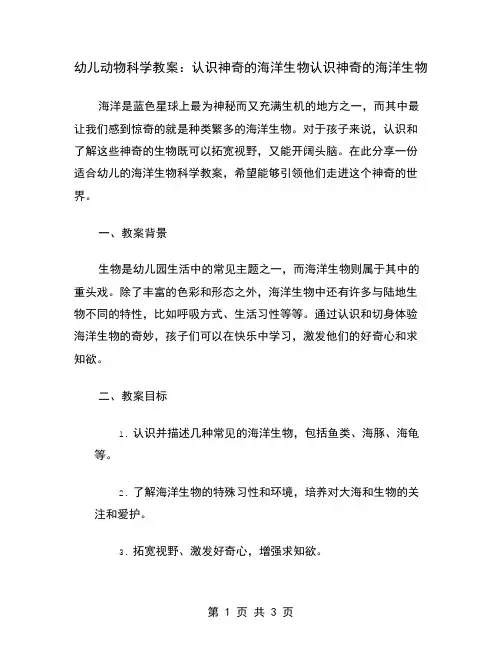 幼儿动物科学教案：认识神奇的海洋生物认识神奇的海洋生物

海洋是蓝色星球上最为神秘而又充满生机的地方之一，而其中最让我们感到惊奇的就是种类繁多的海洋生物。对于孩子来说，认识和了解这些神奇的生物既可以拓宽视野，又能开阔头脑。在此分享一份适合幼儿的海洋生物科学教案，希望能够引领他们走进这个神奇的世界。

一、教案背景

生物是幼儿园生活中的常见主题之一，而海洋生物则属于其中的重头戏。除了丰富的色彩和形态之外，海洋生物中还有许多与陆地生物不同的特性，比如呼吸方式、生活习性等等。通过认识和切身体验海洋生物的奇妙，孩子们可以在快乐中学习，激发他们的好奇心和求知欲。

二、教案目标

1. 认识并描述几种常见的海洋生物，包括鱼类、海豚、海龟等。

2. 了解海洋生物的特殊习性和环境，培养对大海和生物的关注和爱护。

3. 拓宽视野、激发好奇心，增强求知欲。

第 1 页 共 3 页